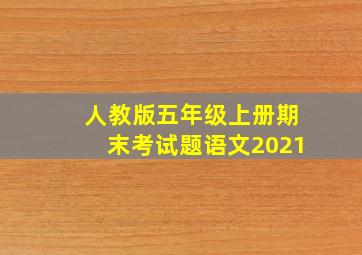 人教版五年级上册期末考试题语文2021